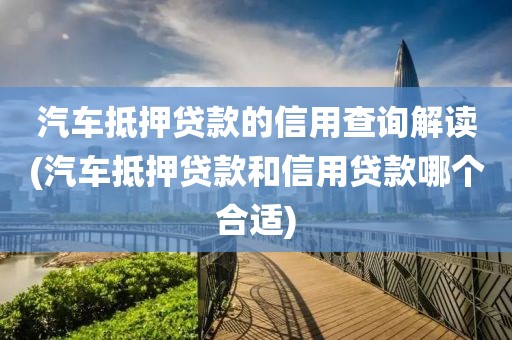 汽车抵押贷款的信用查询解读(汽车抵押贷款和信用贷款哪个合适)